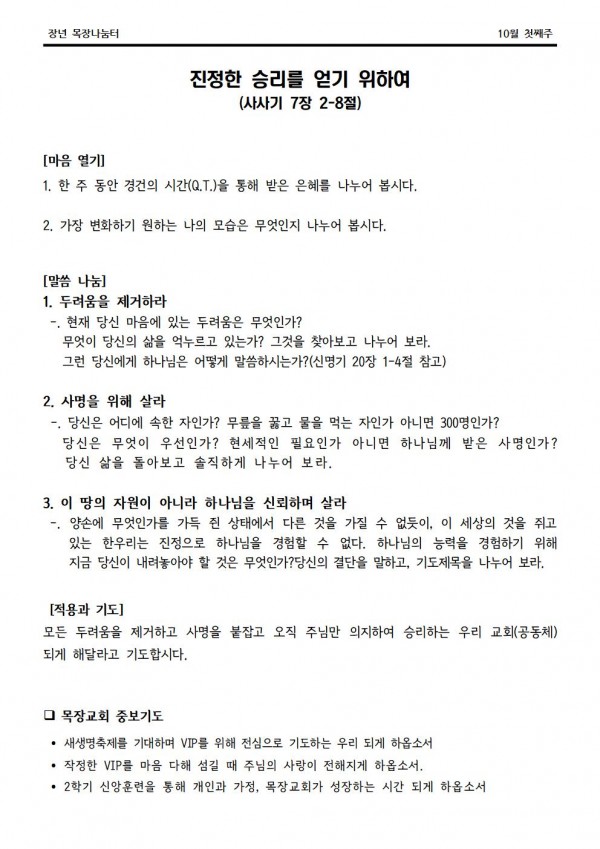 장년 목장나눔터

10월 첫째주

진정한 승리를 얻기 위하여
(사사기 7장 2-8절)

[마음 열기]
1. 한 주 동안 경건의 시간(Q.T.)을 통해 받은 은혜를 나누어 봅시다.

2. 가장 변화하기 원하는 나의 모습은 무엇인지 나누어 봅시다.

[말씀 나눔]
1. 두려움을 제거하라
-. 현재 당신 마음에 있는 두려움은 무엇인가?
무엇이 당신의 삶을 억누르고 있는가? 그것을 찾아보고 나누어 보라.
그런 당신에게 하나님은 어떻게 말씀하시는가?(신명기 20장 1-4절 참고)

2. 사명을 위해 살라
-. 당신은 어디에 속한 자인가? 무릎을 꿇고 물을 먹는 자인가 아니면 300명인가?
당신은 무엇이 우선인가? 현세적인 필요인가 아니면 하나님께 받은 사명인가?
당신 삶을 돌아보고 솔직하게 나누어 보라.

3. 이 땅의 자원이 아니라 하나님을 신뢰하며 살라
-. 양손에 무엇인가를 가득 쥔 상태에서 다른 것을 가질 수 없듯이, 이 세상의 것을 쥐고 있는 한우리는 진정으로 하나님을 경험할 수 없다. 하나님의 능력을 경험하기 위해 지금 당신이 내려놓아야 할 것은 무엇인가?당신의 결단을 말하고, 기도제목을 나누어 보라.

[적용과 기도]
모든 두려움을 제거하고 사명을 붙잡고 오직 주님만 의지하여 승리하는 우리 교회(공동체) 되게 해달라고 기도합시다.

❑ 목장교회 중보기도
• 새생명축제를 기대하며 VIP를 위해 전심으로 기도하는 우리 되게 하옵소서
• 작정한 VIP를 마음 다해 섬길 때 주님의 사랑이 전해지게 하옵소서.
• 2학기 신앙훈련을 통해 개인과 가정, 목장교회가 성장하는 시간 되게 하옵소서